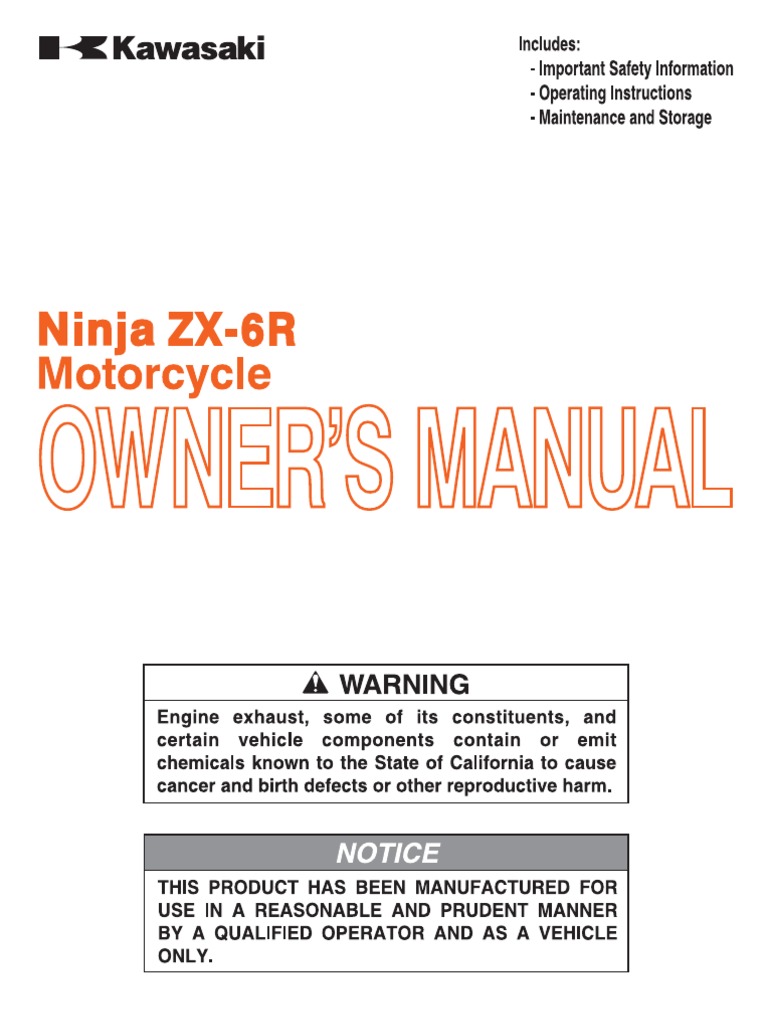 Kawasaki

Includes:
- Important Safety Information
- Operating Instructions
- Maintenance and Storage

Ninja ZX-6R
Motorcycle
OWNER'S MANUAL

WARNING

Engine exhaust, some of its constituents, and certain vehicle components contain or emit chemicals known to the State of California to cause cancer and birth defects or other reproductive harm.

NOTICE

THIS PRODUCT HAS BEEN MANUFACTURED FOR USE IN A REASONABLE AND PRUDENT MANNER BY A QUALIFIED OPERATOR AND AS A VEHICLE ONLY.